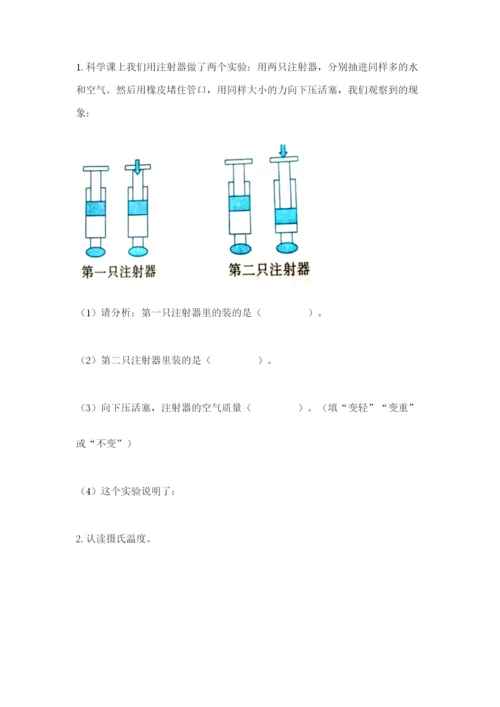 1. 科学课上我们用注射器做了两个实验：用两只注射器，分别抽进同样多的水和空气。然后用橡皮堵住管口，用同样大小的力向下压活塞，我们观察到的现象：

第一只注射器

第二只注射器

（1）请分析：第一只注射器里的装的是（　　　　）。

（2）第二只注射器里装的是（　　　　）。

（3）向下压活塞，注射器的空气质量（　　　　）。（填“变轻”“变重”或“不变”）

（4）这个实验说明了：

2. 认读摄氏温度。